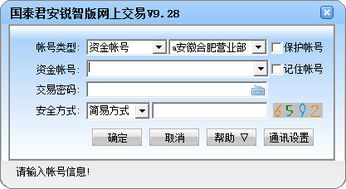 国泰君安锐智版网上交易V9.28

帐号类型: 资金帐号 a安徽合肥营业部 保护帐号

资金帐号: 记住帐号

交易密码:

安全方式: 简易方式 6592

确定 取消 帮助 ▽ 通讯设置

请输入帐号信息!